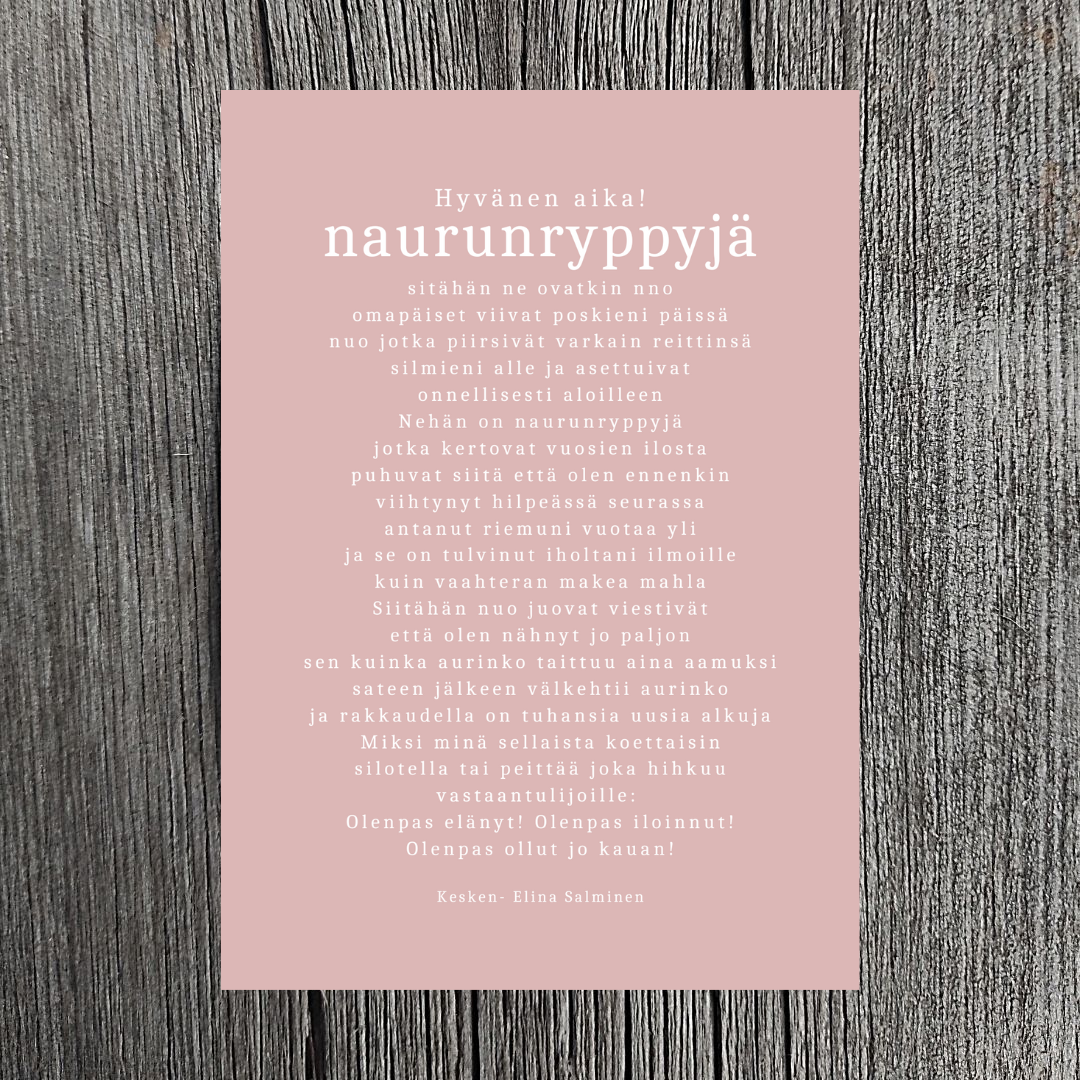 Hyvänen aika!
naurunryppyjä
sitähän ne ovatkin nno
omapäiset viivat poskieni päissä
nuo jotka piirsivät varkain reittinsä
silmieni alle ja asettuivat
onnellisesti aloilleen
Nehän on naurunryppyjä
jotka kertovat vuosien ilosta
puhuvat siitä että olen ennenkin
viihtynyt hilpeässä seurassa
antanut riemuni vuotaa yli
ja se on tulvinut iholtani ilmoille
kuin vaahteran makea mahla
Siitähän nuo juovat viestivät
että olen nähnyt jo paljon
sen kuinka aurinko taittuu aina aamuksi
sateen jälkeen välkehtii aurinko
ja rakkaudella on tuhansia uusia alkuja
Miksi minä sellaista koettaisin
silotella tai peittää joka hihkuu
vastaantulijoille:
Olenpas elänyt! Olenpas iloinnut!
Olenpas ollut jo kauan!

Kesken- Elina Salminen